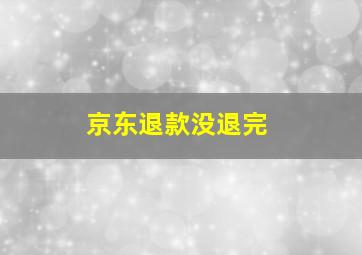 京东退款没退完